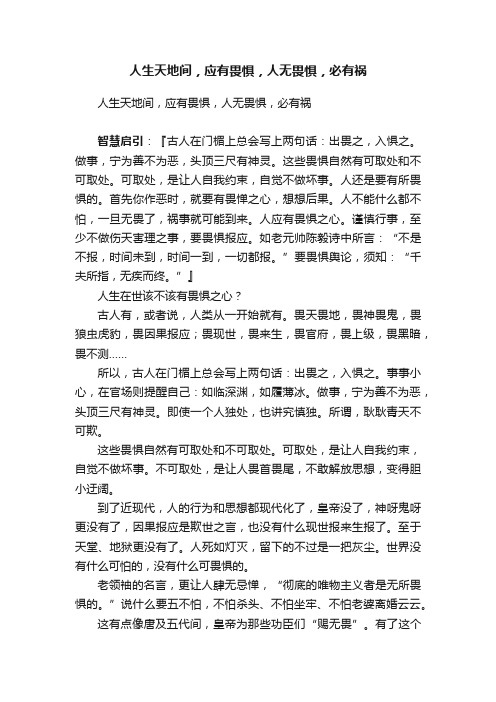 人生天地间，应有畏惧，人无畏惧，必有祸

人生天地间，应有畏惧，人无畏惧，必有祸

智慧启引：『古人在门楣上总会写上两句话：出畏之，入惧之。做事，宁为善不为恶，头顶三尺有神灵。这些畏惧自然有可取处和不可取处。可取处，是让人自我约束，自觉不做坏事。人还是要有所畏惧的。首先你作恶时，就要有畏惮之心，想想后果。人不能什么都不怕，一旦无畏了，祸事就可能到来。人应有畏惧之心。谨慎行事，至少不做伤天害理之事，要畏惧报应。如老元帅陈毅诗中所言：“不是不报，时间未到，时间一到，一切都报。”要畏惧舆论，须知：“千夫所指，无疾而终。”』

人生在世该不该有畏惧之心？

古人有，或者说，人类从一开始就有。畏天畏地，畏神畏鬼，畏狼虫虎豹，畏因果报应；畏现世，畏来生，畏官府，畏上级，畏黑暗，畏不测......

所以，古人在门楣上总会写上两句话：出畏之，入惧之。事事小心，在官场则提醒自己：如临深渊，如履薄冰。做事，宁为善不为恶，头顶三尺有神灵。即使一个人独处，也讲究慎独。所谓，耿耿青天不可欺。

这些畏惧自然有可取处和不可取处。可取处，是让人自我约束，自觉不做坏事。不可取处，是让人畏首畏尾，不敢解放思想，变得胆小迂阔。

到了近现代，人的行为和思想都现代化了，皇帝没了，神呀鬼呀更没有了，因果报应是欺世之言，也没有什么现世报来生报了。至于天堂、地狱更没有了。人死如灯灭，留下的不过是一把灰尘。世界没有什么可怕的，没有什么可畏惧的。

老领袖的名言，更让人肆无忌惮，“彻底的唯物主义者是无所畏惧的。”说什么要五不怕，不怕杀头、不怕坐牢、不怕老婆离婚云云。

这有点像唐及五代间，皇帝为那些功臣们“赐无畏”。有了这个